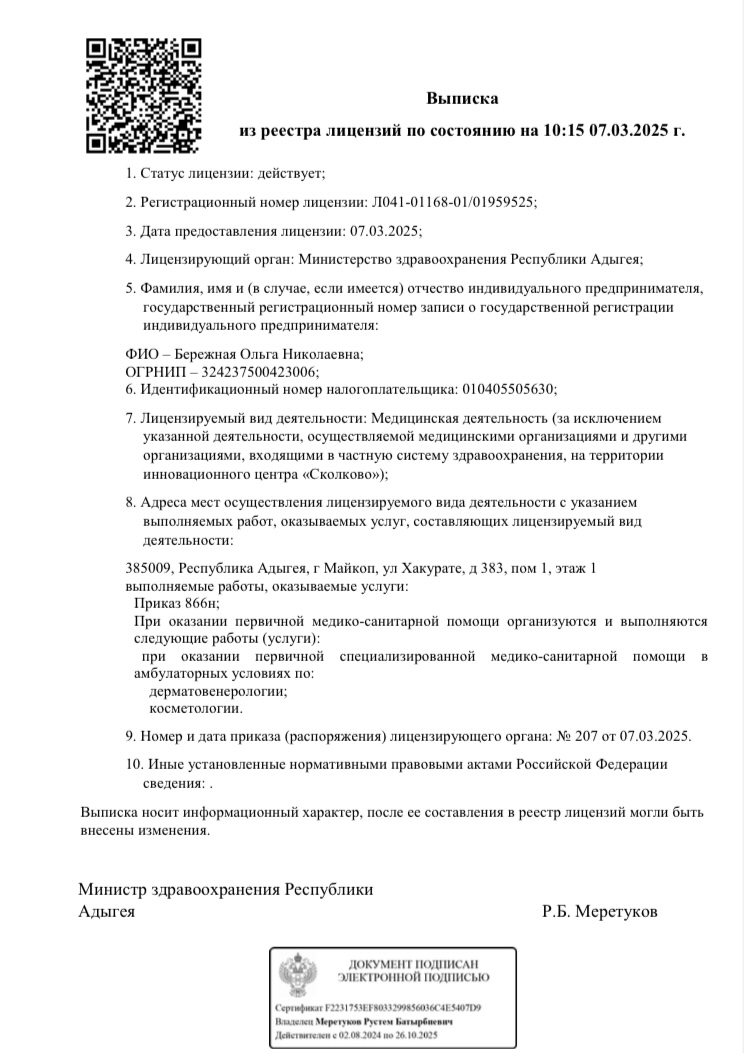 Выписка
из реестра лицензий по состоянию на 10:15 07.03.2025 г.

1. Статус лицензии: действует;

2. Регистрационный номер лицензии: Л041-01168-01/01959525;

3. Дата предоставления лицензии: 07.03.2025;

4. Лицензирующий орган: Министерство здравоохранения Республики Адыгея;

5. Фамилия, имя и (в случае, если имеется) отчество индивидуального предпринимателя, государственный регистрационный номер записи о государственной регистрации индивидуального предпринимателя:

ФИО – Бережная Ольга Николаевна;
ОГРНИП – 324237500423006;
6. Идентификационный номер налогоплательщика: 010405505630;

7. Лицензируемый вид деятельности: Медицинская деятельность (за исключением указанной деятельности, осуществляемой медицинскими организациями и другими организациями, входящими в частную систему здравоохранения, на территории инновационного центра «Сколково»);

8. Адреса мест осуществления лицензируемого вида деятельности с указанием выполняемых работ, оказываемых услуг, составляющих лицензируемый вид деятельности:

385009, Республика Адыгея, г Майкоп, ул Хакурате, д 383, пом 1, этаж 1
выполняемые работы, оказываемые услуги:
Приказ 866н;
При оказании первичной медико-санитарной помощи организуются и выполняются следующие работы (услуги):
при оказании первичной специализированной медико-санитарной помощи в амбулаторных условиях по:
дерматовенерологии;
косметологии.

9. Номер и дата приказа (распоряжения) лицензирующего органа: № 207 от 07.03.2025.

10. Иные установленные нормативными правовыми актами Российской Федерации сведения: .

Выписка носит информационный характер, после ее составления в реестр лицензий могли быть внесены изменения.

Министр здравоохранения Республики Адыгея
Р.Б. Меретуков

ДОКУМЕНТ ПОДПИСАН ЭЛЕКТРОННОЙ ПОДПИСЬЮ
Сертификат F2231753EF8033299856036C4E5407D9
Владелец Меретуков Рустем Батырбиевич
Действителен с 02.08.2024 по 26.10.2025